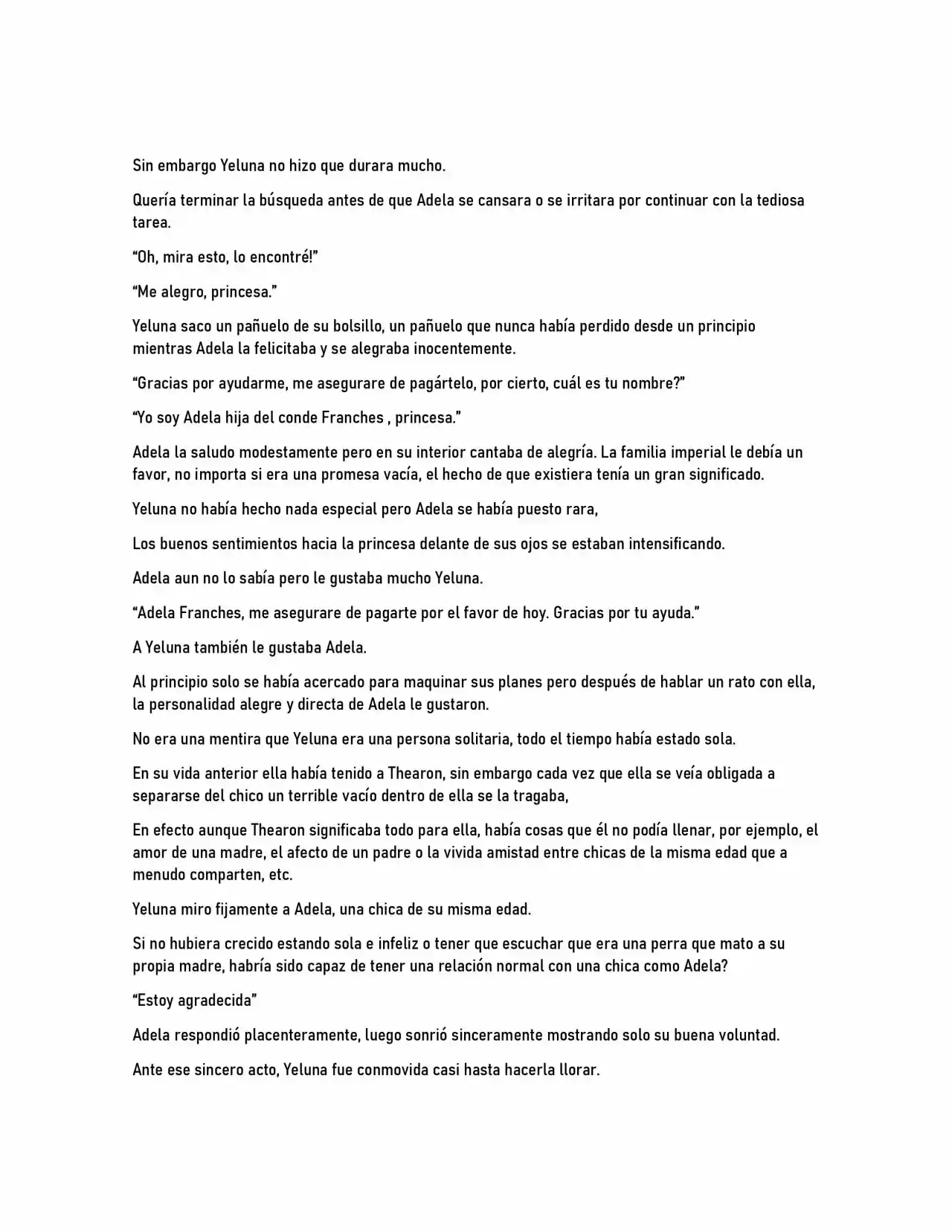 Sin embargo Yeluna no hizo que durara mucho.

Quería terminar la búsqueda antes de que Adela se cansara o se irritara por continuar con la tediosa tarea.

"Oh, mira esto, lo encontré!"

"Me alegro, princesa."

Yeluna saco un pañuelo de su bolsillo, un pañuelo que nunca había perdido desde un principio mientras Adela la felicitaba y se alegraba inocentemente.

"Gracias por ayudarme, me asegurare de pagártelo, por cierto, cuál es tu nombre?"

"Yo soy Adela hija del conde Franches , princesa."

Adela la saludo modestamente pero en su interior cantaba de alegría. La familia imperial le debía un favor, no importa si era una promesa vacía, el hecho de que existiera tenía un gran significado.

Yeluna no había hecho nada especial pero Adela se había puesto rara,

Los buenos sentimientos hacia la princesa delante de sus ojos se estaban intensificando.

Adela aun no lo sabía pero le gustaba mucho Yeluna.

"Adela Franches, me asegurare de pagarte por el favor de hoy. Gracias por tu ayuda."

A Yeluna también le gustaba Adela.

Al principio solo se había acercado para maquinar sus planes pero después de hablar un rato con ella, la personalidad alegre y directa de Adela le gustaron.

No era una mentira que Yeluna era una persona solitaria, todo el tiempo había estado sola.

En su vida anterior ella había tenido a Thearon, sin embargo cada vez que ella se veía obligada a separarse del chico un terrible vacío dentro de ella se la tragaba,

En efecto aunque Thearon significaba todo para ella, había cosas que él no podía llenar, por ejemplo, el amor de una madre, el afecto de un padre o la vivida amistad entre chicas de la misma edad que a menudo comparten, etc.

Yeluna miro fijamente a Adela, una chica de su misma edad.

Si no hubiera crecido estando sola e infeliz o tener que escuchar que era una perra que mato a su propia madre, habría sido capaz de tener una relación normal con una chica como Adela?

"Estoy agradecida"

Adela respondió placenteramente, luego sonrió sinceramente mostrando solo su buena voluntad.

Ante ese sincero acto, Yeluna fue conmovida casi hasta hacerla llorar.